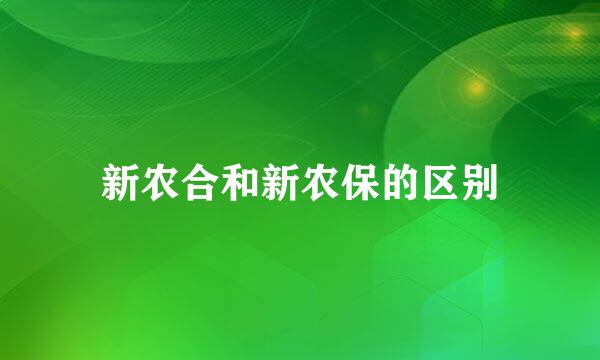 新农合和新农保的区别